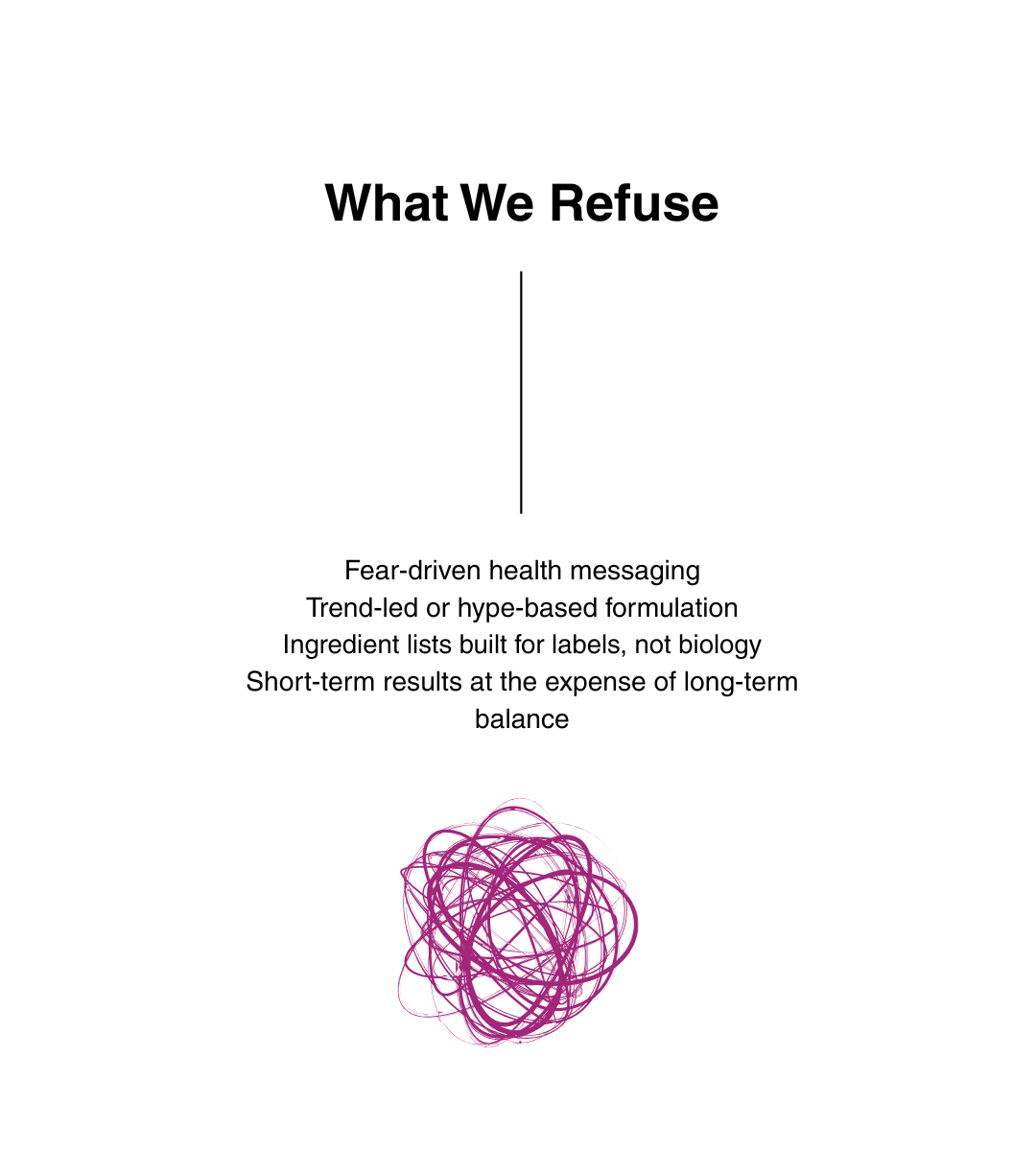 What We Refuse

Fear-driven health messaging
Trend-led or hype-based formulation
Ingredient lists built for labels, not biology
Short-term results at the expense of long-term balance